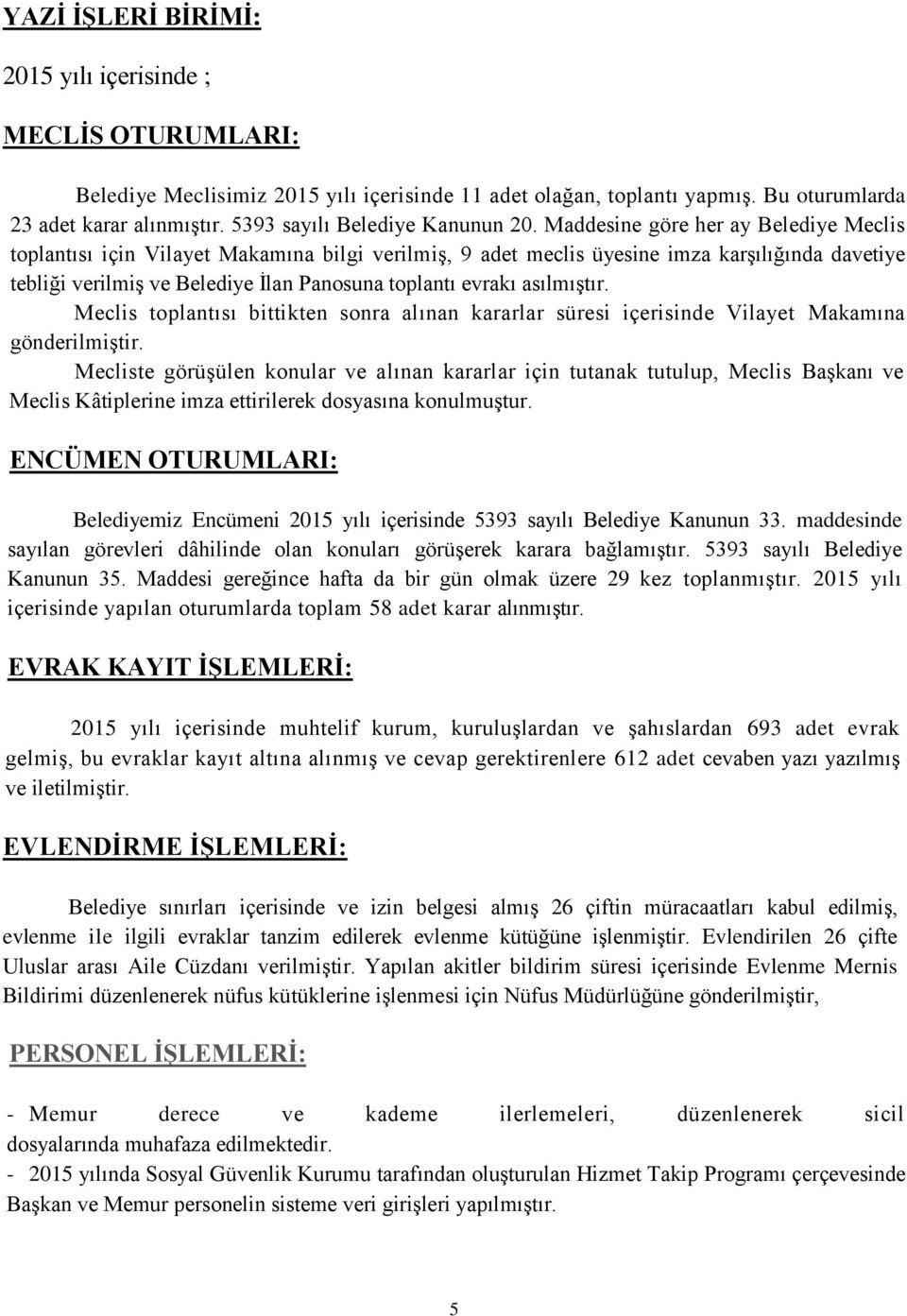 YAZİ İŞLERİ BİRİMİ:

2015 yılı içerisinde ;

MECLİS OTURUMLARI:

Belediye Meclisimiz 2015 yılı içerisinde 11 adet olağan, toplantı yapmış. Bu oturumlarda 23 adet karar alınmıştır. 5393 sayılı Belediye Kanunun 20. Maddesine göre her ay Belediye Meclis toplantısı için Vilayet Makamına bilgi verilmiş, 9 adet meclis üyesine imza karşılığında davetiye tebliği verilmiş ve Belediye İlan Panosuna toplantı evrakı asılmıştır.
Meclis toplantısı bittikten sonra alınan kararlar süresi içerisinde Vilayet Makamına gönderilmiştir.
Mecliste görüşülen konular ve alınan kararlar için tutanak tutulup, Meclis Başkanı ve Meclis Kâtiplerine imza ettirilerek dosyasına konulmuştur.

ENCÜMEN OTURUMLARI:

Belediyemiz Encümeni 2015 yılı içerisinde 5393 sayılı Belediye Kanunun 33. maddesinde sayılan görevleri dâhilinde olan konuları görüşerek karara bağlamıştır. 5393 sayılı Belediye Kanunun 35. Maddesi gereğince hafta da bir gün olmak üzere 29 kez toplanmıştır. 2015 yılı içerisinde yapılan oturumlarda toplam 58 adet karar alınmıştır.

EVRAK KAYIT İŞLEMLERİ:

2015 yılı içerisinde muhtelif kurum, kuruluşlardan ve şahıslardan 693 adet evrak gelmiş, bu evraklar kayıt altına alınmış ve cevap gerektirenlere 612 adet cevaben yazı yazılmış ve iletilmiştir.

EVLENDİRME İŞLEMLERİ:

Belediye sınırları içerisinde ve izin belgesi almış 26 çiftin müracaatları kabul edilmiş, evlenme ile ilgili evraklar tanzim edilerek evlenme kütüğüne işlenmiştir. Evlendirilen 26 çifte Uluslar arası Aile Cüzdanı verilmiştir. Yapılan akitler bildirim süresi içerisinde Evlenme Mernis Bildirimi düzenlenerek nüfus kütüklerine işlenmesi için Nüfus Müdürlüğüne gönderilmiştir,

PERSONEL İŞLEMLERİ:

- Memur derece ve kademe ilerlemeleri, düzenlenerek sicil dosyalarında muhafaza edilmektedir.
- 2015 yılında Sosyal Güvenlik Kurumu tarafından oluşturulan Hizmet Takip Programı çerçevesinde Başkan ve Memur personelin sisteme veri girişleri yapılmıştır.

5